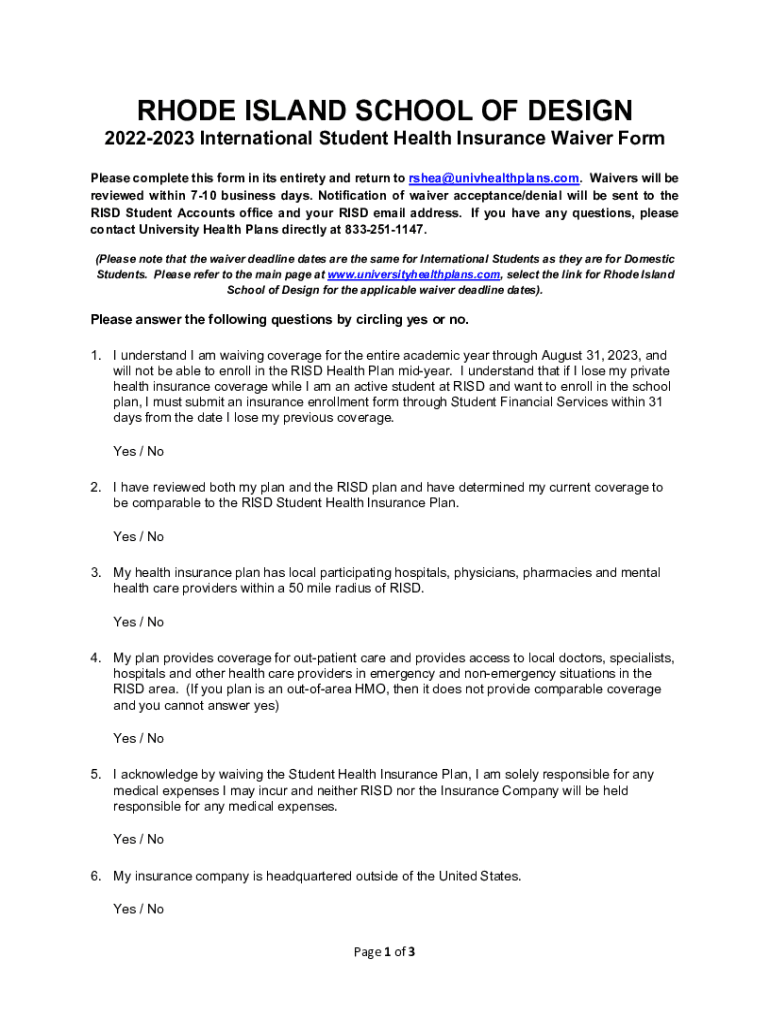 RHODE ISLAND SCHOOL OF DESIGN

2022-2023 International Student Health Insurance Waiver Form

Please complete this form in its entirety and return to rshea@univhealthplans.com. Waivers will be reviewed within 7-10 business days. Notification of waiver acceptance/denial will be sent to the RISD Student Accounts office and your RISD email address. If you have any questions, please contact University Health Plans directly at 833-251-1147.

(Please note that the waiver deadline dates are the same for International Students as they are for Domestic Students. Please refer to the main page at www.universityhealthplans.com, select the link for Rhode Island School of Design for the applicable waiver deadline dates).

Please answer the following questions by circling yes or no.

1. I understand I am waiving coverage for the entire academic year through August 31, 2023, and will not be able to enroll in the RISD Health Plan mid-year. I understand that if I lose my private health insurance coverage while I am an active student at RISD and want to enroll in the school plan, I must submit an insurance enrollment form through Student Financial Services within 31 days from the date I lose my previous coverage.

Yes / No

2. I have reviewed both my plan and the RISD plan and have determined my current coverage to be comparable to the RISD Student Health Insurance Plan.

Yes / No

3. My health insurance plan has local participating hospitals, physicians, pharmacies and mental health care providers within a 50 mile radius of RISD.

Yes / No

4. My plan provides coverage for out-patient care and provides access to local doctors, specialists, hospitals and other health care providers in emergency and non-emergency situations in the RISD area. (If you plan is an out-of-area HMO, then it does not provide comparable coverage and you cannot answer yes)

Yes / No

5. I acknowledge by waiving the Student Health Insurance Plan, I am solely responsible for any medical expenses I may incur and neither RISD nor the Insurance Company will be held responsible for any medical expenses.

Yes / No

6. My insurance company is headquartered outside of the United States.

Yes / No

Page 1 of 3